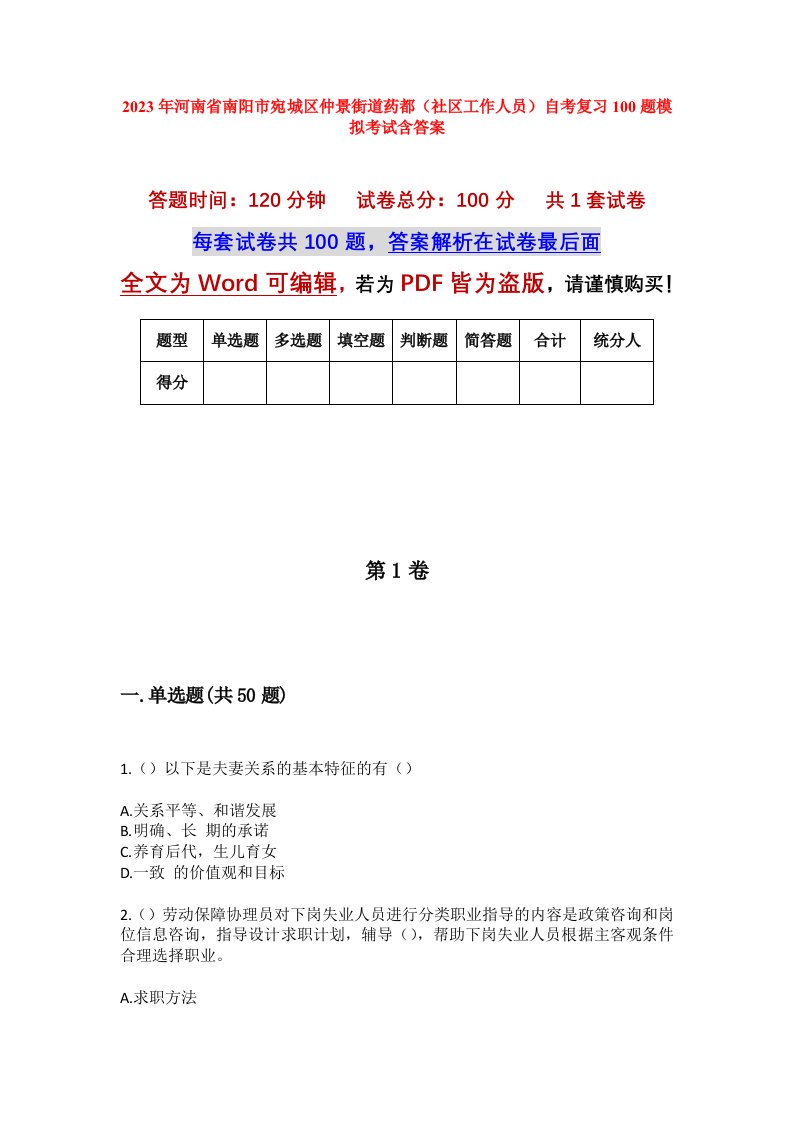 2023年河南省南阳市宛城区仲景街道药都（社区工作人员）自考复习100题模拟考试含答案

答题时间：120分钟　试卷总分：100分　共1套试卷

每套试卷共100题，答案解析在试卷最后面

全文为Word可编辑，若为PDF皆为盗版，请谨慎购买！

| 题型 | 单选题 | 多选题 | 填空题 | 判断题 | 简答题 | 合计 | 统分人 |
|---|---|---|---|---|---|---|---|
| 得分 |  |  |  |  |  |  |  |

第1卷

一.单选题(共50题)

1.（）以下是夫妻关系的基本特征的有（）

A.关系平等、和谐发展
B.明确、长 期的承诺
C.养育后代，生儿育女
D.一致 的价值观和目标

2.（）劳动保障协理员对下岗失业人员进行分类职业指导的内容是政策咨询和岗位信息咨询，指导设计求职计划，辅导（），帮助下岗失业人员根据主客观条件合理选择职业。

A.求职方法